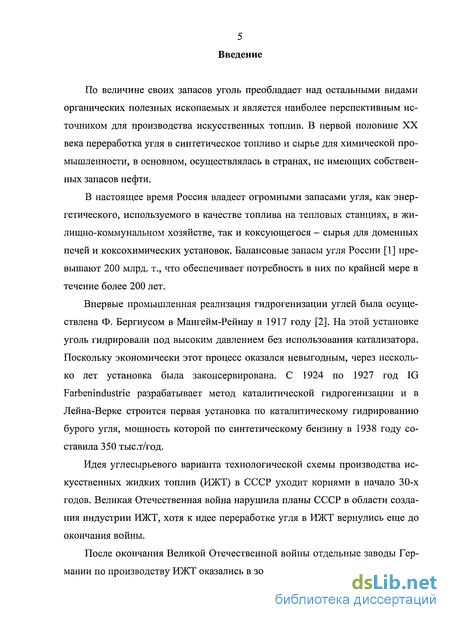 5

Введение

По величине своих запасов уголь преобладает над остальными видами органических полезных ископаемых и является наиболее перспективным источником для производства искусственных топлив. В первой половине XX века переработка угля в синтетическое топливо и сырье для химической промышленности, в основном, осуществлялась в странах, не имеющих собственных запасов нефти.

В настоящее время Россия владеет огромными запасами угля, как энергетического, используемого в качестве топлива на тепловых станциях, в жилищно-коммунальном хозяйстве, так и коксующегося – сырья для доменных печей и коксохимических установок. Балансовые запасы угля России [1] превышают 200 млрд. т., что обеспечивает потребность в них по крайней мере в течение более 200 лет.

Впервые промышленная реализация гидрогенизации углей была осуществлена Ф. Бергиусом в Мангейм-Рейнау в 1917 году [2]. На этой установке уголь гидрировали под высоким давлением без использования катализатора. Поскольку экономически этот процесс оказался невыгодным, через несколько лет установка была законсервирована. С 1924 по 1927 год IG Farbenindustrie разрабатывает метод каталитической гидрогенизации и в Лейна-Верке строится первая установка по каталитическому гидрированию бурого угля, мощность которой по синтетическому бензину в 1938 году составила 350 тыс.т/год.

Идея углесырьевого варианта технологической схемы производства искусственных жидких топлив (ИЖТ) в СССР уходит корнями в начало 30-х годов. Великая Отечественная война нарушила планы СССР в области создания индустрии ИЖТ, хотя к идее переработке угля в ИЖТ вернулись еще до окончания войны.

После окончания Великой Отечественной войны отдельные заводы Германии по производству ИЖТ оказались в зо

dsLib.net
библиотека диссертаций